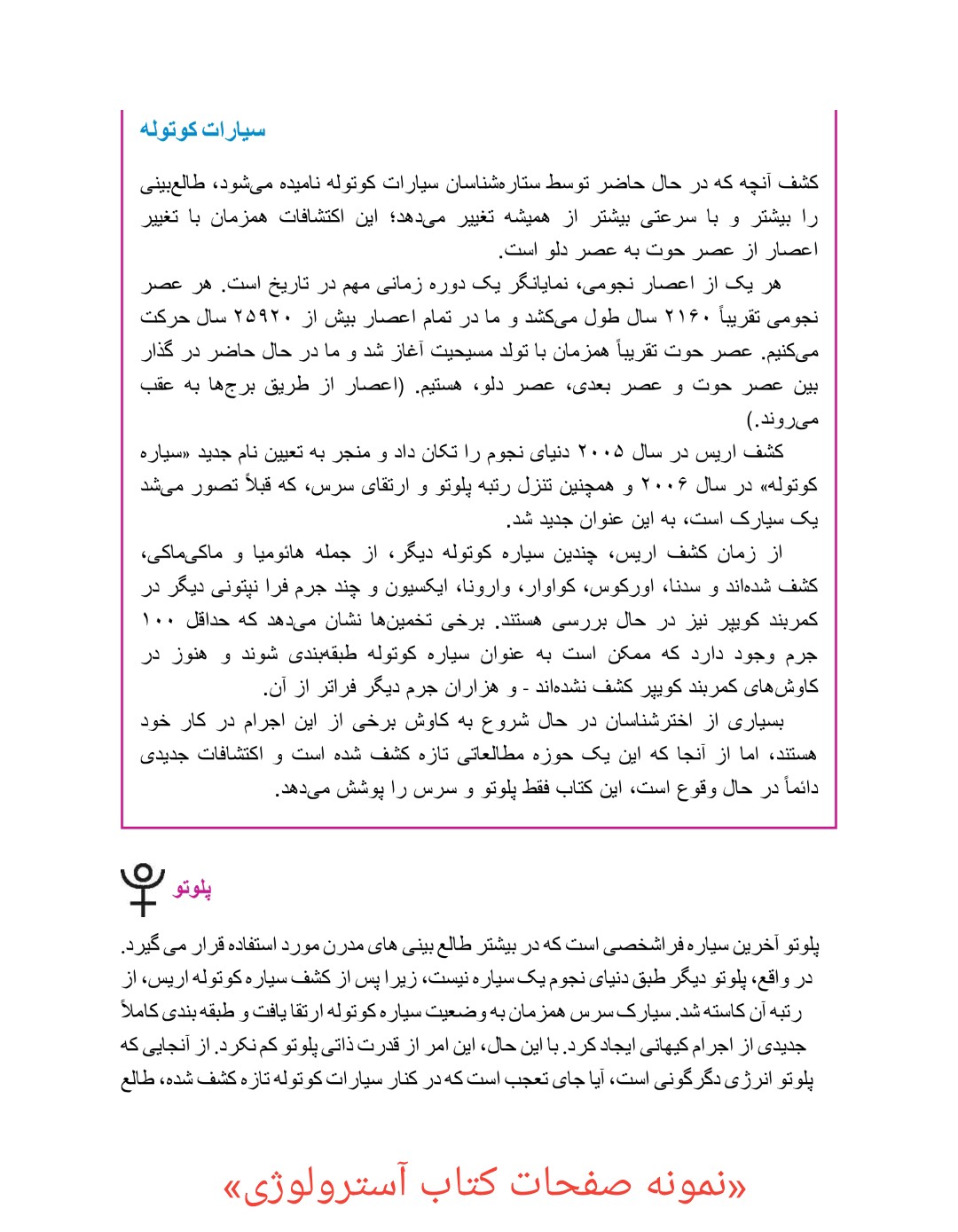 سیارات کوتوله

کشف آنچه که در حال حاضر توسط ستاره‌شناسان سیارات کوتوله نامیده می‌شود، طالع‌بینی را بیشتر و با سرعتی بیشتر از همیشه تغییر می‌دهد؛ این اکتشافات همزمان با تغییر اعصار از عصر حوت به عصر دلو است.

هر یک از اعصار نجومی، نمایانگر یک دوره زمانی مهم در تاریخ است. هر عصر نجومی تقریباً ۲۱۶۰ سال طول می‌کشد و ما در تمام اعصار بیش از ۲۵۹۲۰ سال حرکت می‌کنیم. عصر حوت تقریباً همزمان با تولد مسیحیت آغاز شد و ما در حال حاضر در گذار بین عصر حوت و عصر بعدی، عصر دلو، هستیم. (اعصار از طریق برج‌ها به عقب می‌روند.)

کشف اریس در سال ۲۰۰۵ دنیای نجوم را تکان داد و منجر به تعیین نام جدید «سیاره کوتوله» در سال ۲۰۰۶ و همچنین تنزل رتبه پلوتو و ارتقای سرس، که قبلاً تصور می‌شد یک سیارک است، به این عنوان جدید شد.

از زمان کشف اریس، چندین سیاره کوتوله دیگر، از جمله هائومیا و ماکی‌ماکی، کشف شده‌اند و سدنا، اورکوس، کواوار، وارونا، ایکسیون و چند جرم فرا نپتونی دیگر در کمربند کویپر نیز در حال بررسی هستند. برخی تخمین‌ها نشان می‌دهد که حداقل ۱۰۰ جرم وجود دارد که ممکن است به عنوان سیاره کوتوله طبقه‌بندی شوند و هنوز در کاوش‌های کمربند کویپر کشف نشده‌اند - و هزاران جرم دیگر فراتر از آن.

بسیاری از اخترشناسان در حال شروع به کاوش برخی از این اجرام در کار خود هستند، اما از آنجا که این یک حوزه مطالعاتی تازه کشف شده است و اکتشافات جدیدی دائماً در حال وقوع است، این کتاب فقط پلوتو و سرس را پوشش می‌دهد.

پلوتو

پلوتو آخرین سیاره فراشخصی است که در بیشتر طالع بینی های مدرن مورد استفاده قرار می گیرد. در واقع، پلوتو دیگر طبق دنیای نجوم یک سیاره نیست، زیرا پس از کشف سیاره کوتوله اریس، از رتبه آن کاسته شد. سیارک سرس همزمان به وضعیت سیاره کوتوله ارتقا یافت و طبقه بندی کاملاً جدیدی از اجرام کیهانی ایجاد کرد. با این حال، این امر از قدرت ذاتی پلوتو کم نکرد. از آنجایی که پلوتو انرژی دگرگونی است، آیا جای تعجب است که در کنار سیارات کوتوله تازه کشف شده، طالع

«نمونه صفحات کتاب آسترولوژی»